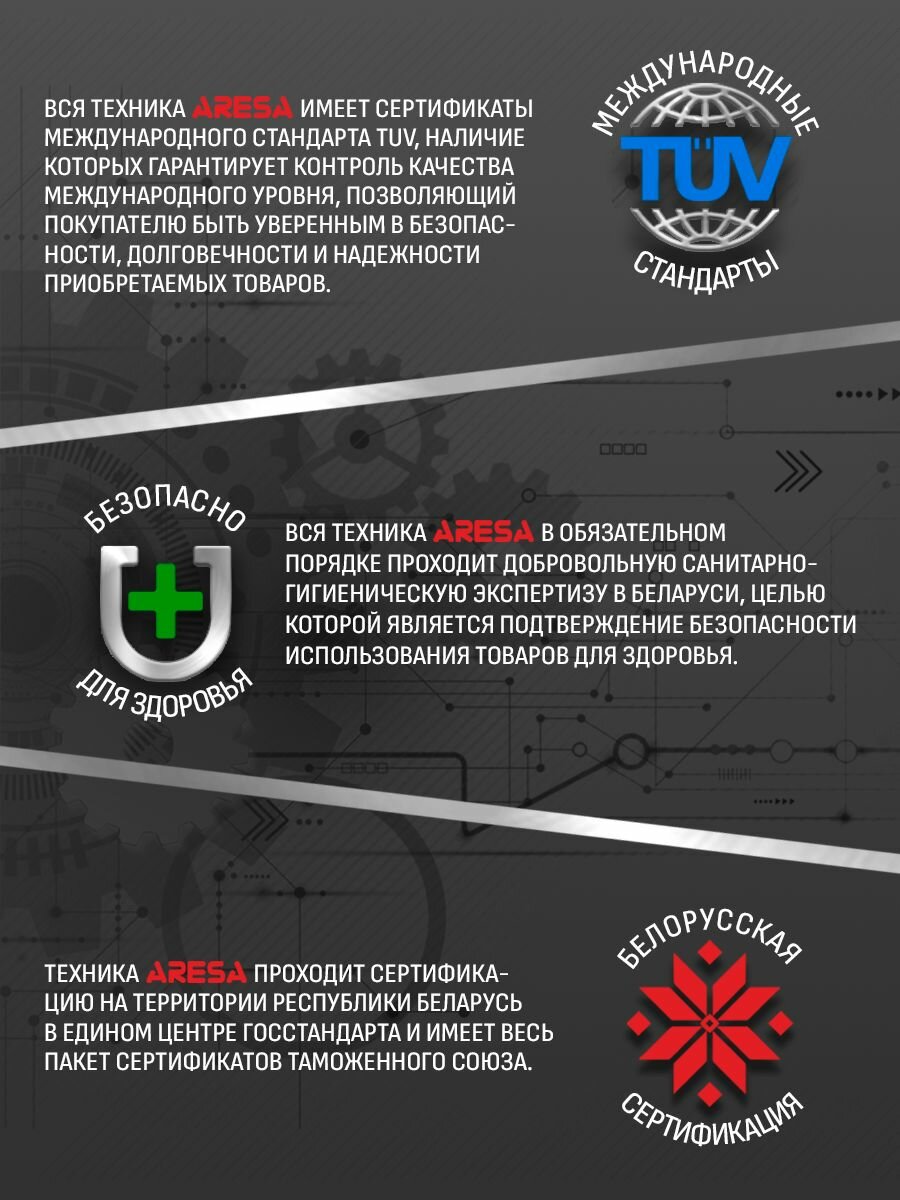 ВСЯ ТЕХНИКА ARESA ИМЕЕТ СЕРТИФИКАТЫ МЕЖДУНАРОДНОГО СТАНДАРТА TUV, НАЛИЧИЕ КОТОРЫХ ГАРАНТИРУЕТ КОНТРОЛЬ КАЧЕСТВА МЕЖДУНАРОДНОГО УРОВНЯ, ПОЗВОЛЯЮЩИЙ ПОКУПАТЕЛЮ БЫТЬ УВЕРЕННЫМ В БЕЗОПАСНОСТИ, ДОЛГОВЕЧНОСТИ И НАДЕЖНОСТИ ПРИОБРЕТАЕМЫХ ТОВАРОВ.

МЕЖДУНАРОДНЫЕ
TÜV
СТАНДАРТЫ

БЕЗОПАСНО
ДЛЯ ЗДОРОВЬЯ

ВСЯ ТЕХНИКА ARESA В ОБЯЗАТЕЛЬНОМ ПОРЯДКЕ ПРОХОДИТ ДОБРОВОЛЬНУЮ САНИТАРНО-ГИГИЕНИЧЕСКУЮ ЭКСПЕРТИЗУ В БЕЛАРУСИ, ЦЕЛЬЮ КОТОРОЙ ЯВЛЯЕТСЯ ПОДТВЕРЖДЕНИЕ БЕЗОПАСНОСТИ ИСПОЛЬЗОВАНИЯ ТОВАРОВ ДЛЯ ЗДОРОВЬЯ.

ТЕХНИКА ARESA ПРОХОДИТ СЕРТИФИКАЦИЮ НА ТЕРРИТОРИИ РЕСПУБЛИКИ БЕЛАРУСЬ В ЕДИНОМ ЦЕНТРЕ ГОССТАНДАРТА И ИМЕЕТ ВЕСЬ ПАКЕТ СЕРТИФИКАТОВ ТАМОЖЕННОГО СОЮЗА.

БЕЛОРУССКАЯ
СЕРТИФИКАЦИЯ